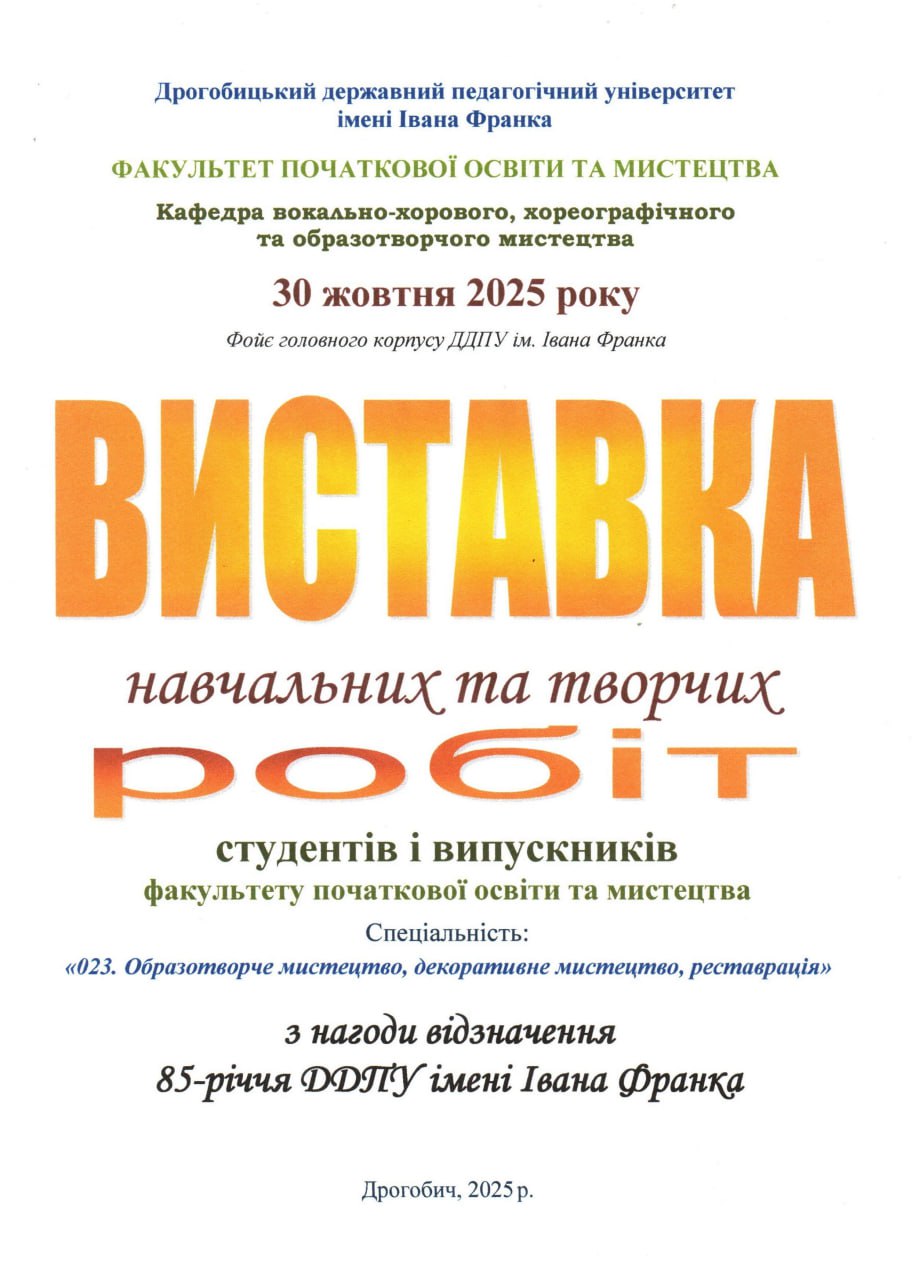 Дрогобицький державний педагогічний університет
імені Івана Франка

ФАКУЛЬТЕТ ПОЧАТКОВОЇ ОСВІТИ ТА МИСТЕЦТВА

Кафедра вокально-хорового, хореографічного
та образотворчого мистецтва

30 жовтня 2025 року

Фойє головного корпусу ДДПУ ім. Івана Франка

ВИСТАВКА

навчальних та творчих
робіт

студентів і випускників
факультету початкової освіти та мистецтва

Спеціальність:
«023. Образотворче мистецтво, декоративне мистецтво, реставрація»

з нагоди відзначення
85-річчя ДДПУ імені Івана Франка

Дрогобич, 2025 р.